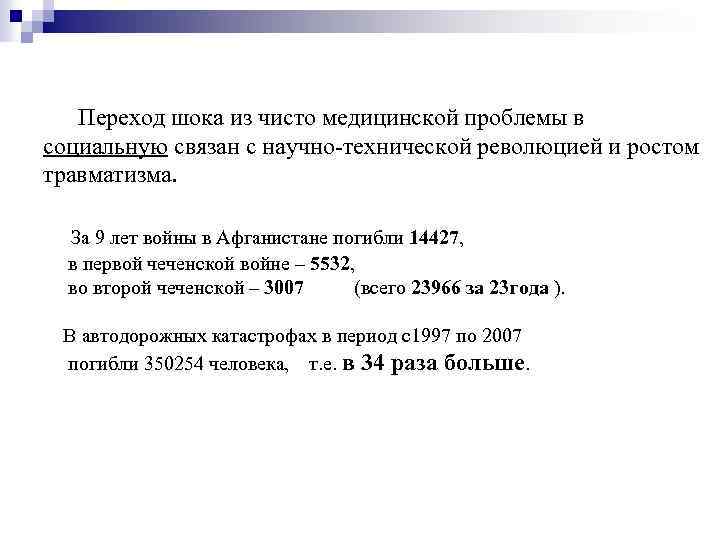 Переход шока из чисто медицинской проблемы в социальную связан с научно-технической революцией и ростом травматизма.

За 9 лет войны в Афганистане погибли 14427,
в первой чеченской войне – 5532,
во второй чеченской – 3007 (всего 23966 за 23года ).

В автодорожных катастрофах в период с1997 по 2007
погибли 350254 человека, т.е. в 34 раза больше.